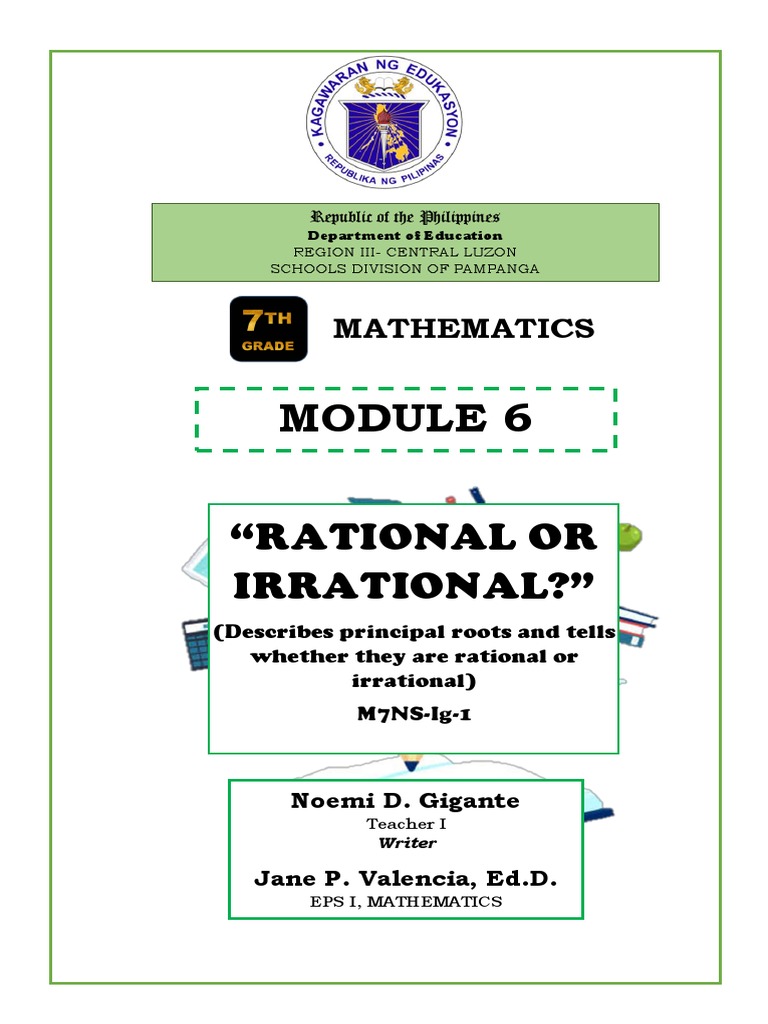 KAGAWARAN NG EDUKASYON
REPUBLIKA NG PILIPINAS

Republic of the Philippines
Department of Education
REGION III- CENTRAL LUZON
SCHOOLS DIVISION OF PAMPANGA

7TH
GRADE

MATHEMATICS

MODULE 6

"RATIONAL OR IRRATIONAL?"

(Describes principal roots and tells whether they are rational or irrational)

M7NS-Ig-1

Noemi D. Gigante
Teacher I
Writer

Jane P. Valencia, Ed.D.
EPS I, MATHEMATICS